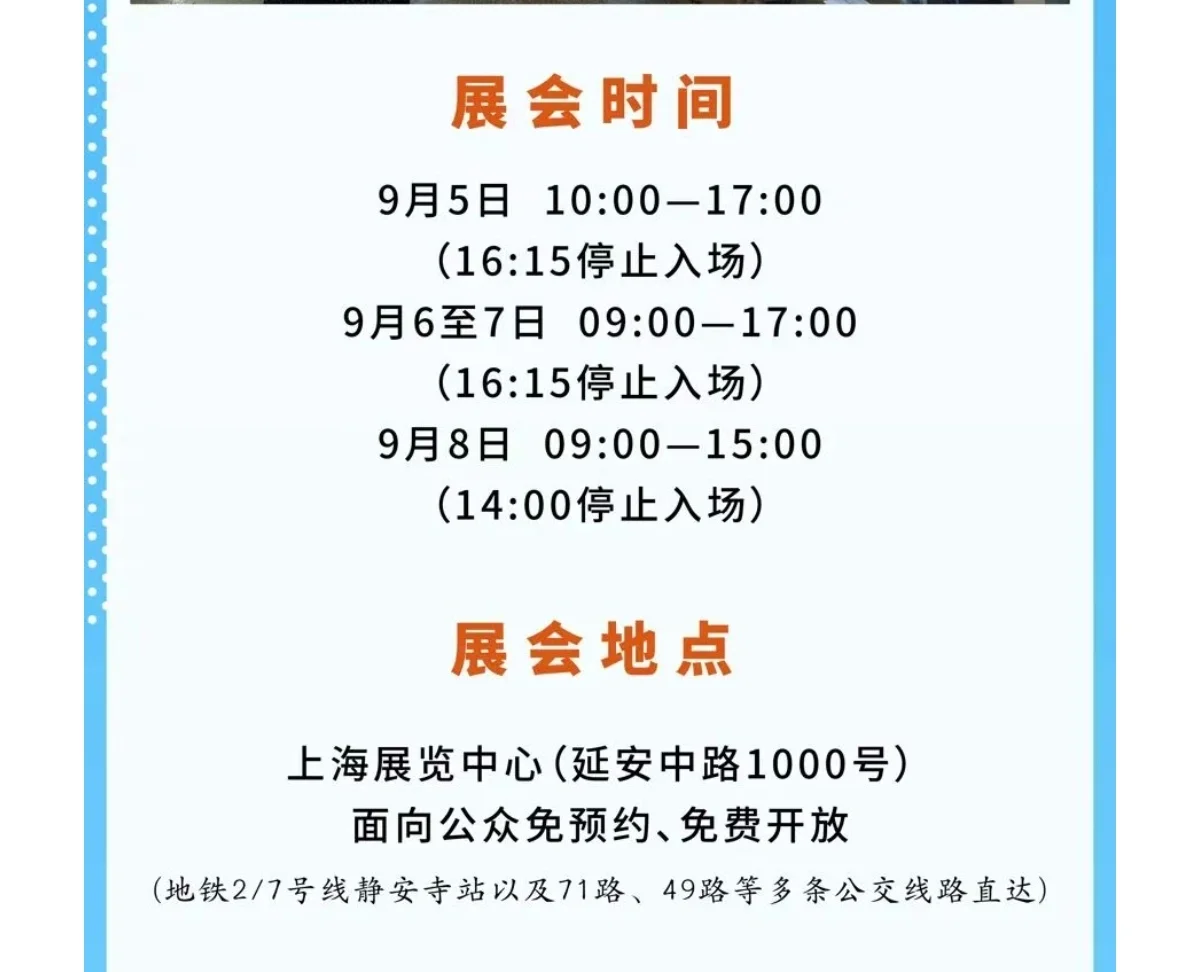 展会时间

9月5日 10:00—17:00
（16:15停止入场）
9月6至7日 09:00—17:00
（16:15停止入场）
9月8日 09:00—15:00
（14:00停止入场）

展会地点

上海展览中心（延安中路1000号）
面向公众免预约、免费开放
（地铁2/7号线静安寺站以及71路、49路等多条公交线路直达）